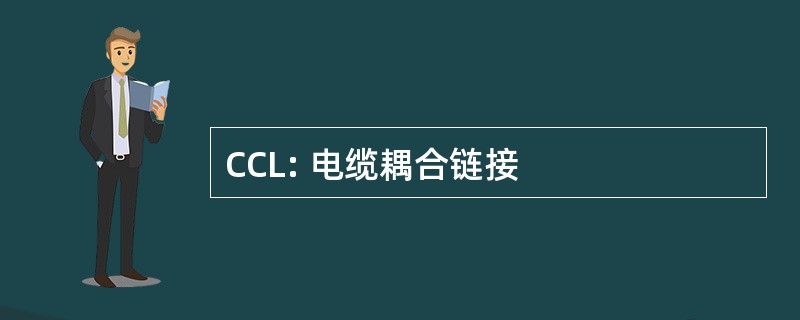 CCL: 电缆耦合链接